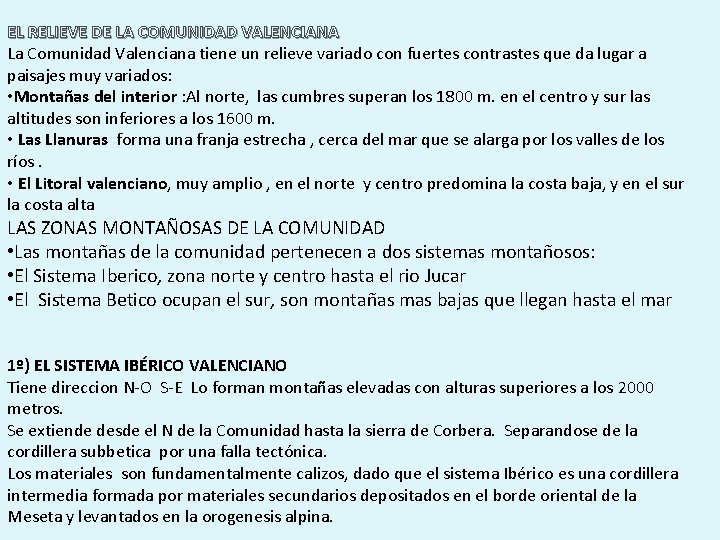 EL RELIEVE DE LA COMUNIDAD VALENCIANA
La Comunidad Valenciana tiene un relieve variado con fuertes contrastes que da lugar a paisajes muy variados:
•Montañas del interior :Al norte, las cumbres superan los 1800 m. en el centro y sur las altitudes son inferiores a los 1600 m.
• Las Llanuras forma una franja estrecha , cerca del mar que se alarga por los valles de los ríos .
• El Litoral valenciano, muy amplio , en el norte y centro predomina la costa baja, y en el sur la costa alta
LAS ZONAS MONTAÑOSAS DE LA COMUNIDAD
•Las montañas de la comunidad pertenecen a dos sistemas montañosos:
•El Sistema Iberico, zona norte y centro hasta el rio Jucar
•El Sistema Betico ocupan el sur, son montañas mas bajas que llegan hasta el mar

1º) EL SISTEMA IBÉRICO VALENCIANO
Tiene direccion N-O S-E Lo forman montañas elevadas con alturas superiores a los 2000 metros.
Se extiende desde el N de la Comunidad hasta la sierra de Corbera. Separandose de la cordillera subbetica por una falla tectónica.
Los materiales son fundamentalmente calizos, dado que el sistema Ibérico es una cordillera intermedia formada por materiales secundarios depositados en el borde oriental de la Meseta y levantados en la orogenesis alpina.